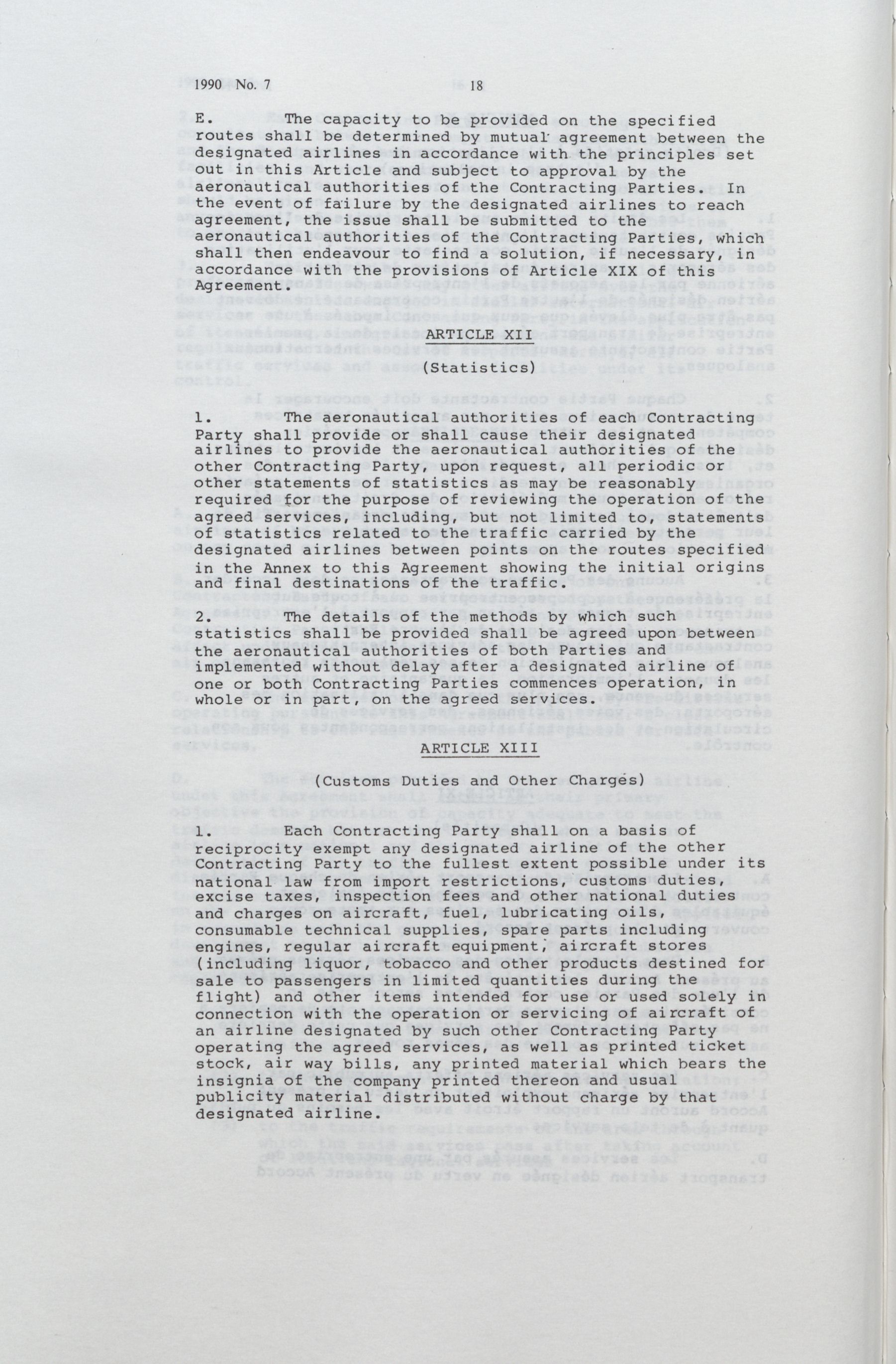 1990 No. 7 18

E. The capacity to be provided on the specified routes shall be determined by mutual agreement between the designated airlines in accordance with the principles set out in this Article and subject to approval by the aeronautical authorities of the Contracting Parties. In the event of failure by the designated airlines to reach agreement, the issue shall be submitted to the aeronautical authorities of the Contracting Parties, which shall then endeavour to find a solution, if necessary, in accordance with the provisions of Article XIX of this Agreement.

ARTICLE XII

(Statistics)

1. The aeronautical authorities of each Contracting Party shall provide or shall cause their designated airlines to provide the aeronautical authorities of the other Contracting Party, upon request, all periodic or other statements of statistics as may be reasonably required for the purpose of reviewing the operation of the agreed services, including, but not limited to, statements of statistics related to the traffic carried by the designated airlines between points on the routes specified in the Annex to this Agreement showing the initial origins and final destinations of the traffic.

2. The details of the methods by which such statistics shall be provided shall be agreed upon between the aeronautical authorities of both Parties and implemented without delay after a designated airline of one or both Contracting Parties commences operation, in whole or in part, on the agreed services.

ARTICLE XIII

(Customs Duties and Other Charges)

1. Each Contracting Party shall on a basis of reciprocity exempt any designated airline of the other Contracting Party to the fullest extent possible under its national law from import restrictions, customs duties, excise taxes, inspection fees and other national duties and charges on aircraft, fuel, lubricating oils, consumable technical supplies, spare parts including engines, regular aircraft equipment, aircraft stores (including liquor, tobacco and other products destined for sale to passengers in limited quantities during the flight) and other items intended for use or used solely in connection with the operation or servicing of aircraft of an airline designated by such other Contracting Party operating the agreed services, as well as printed ticket stock, air way bills, any printed material which bears the insignia of the company printed thereon and usual publicity material distributed without charge by that designated airline.